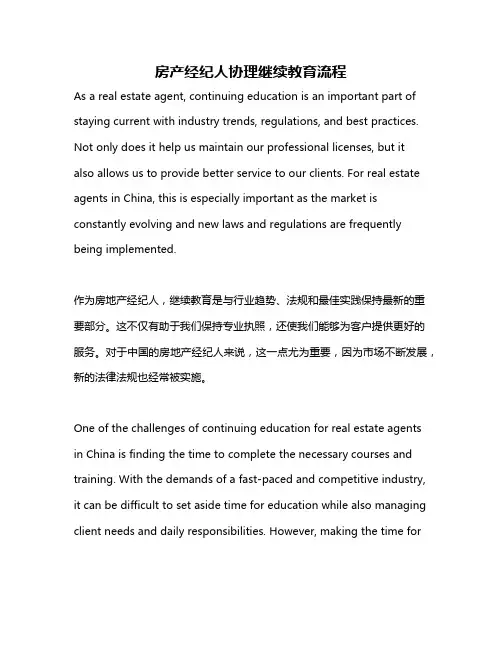 房产经纪人协理继续教育流程

As a real estate agent, continuing education is an important part of staying current with industry trends, regulations, and best practices. Not only does it help us maintain our professional licenses, but it also allows us to provide better service to our clients. For real estate agents in China, this is especially important as the market is constantly evolving and new laws and regulations are frequently being implemented.

作为房地产经纪人，继续教育是与行业趋势、法规和最佳实践保持最新的重要部分。这不仅有助于我们保持专业执照，还使我们能够为客户提供更好的服务。对于中国的房地产经纪人来说，这一点尤为重要，因为市场不断发展，新的法律法规也经常被实施。

One of the challenges of continuing education for real estate agents in China is finding the time to complete the necessary courses and training. With the demands of a fast-paced and competitive industry, it can be difficult to set aside time for education while also managing client needs and daily responsibilities. However, making the time for